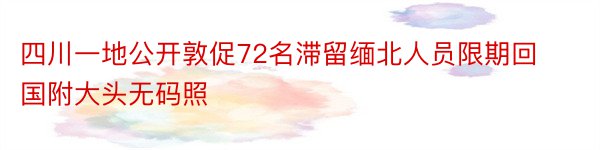 四川一地公开敦促72名滞留缅北人员限期回国附大头无码照